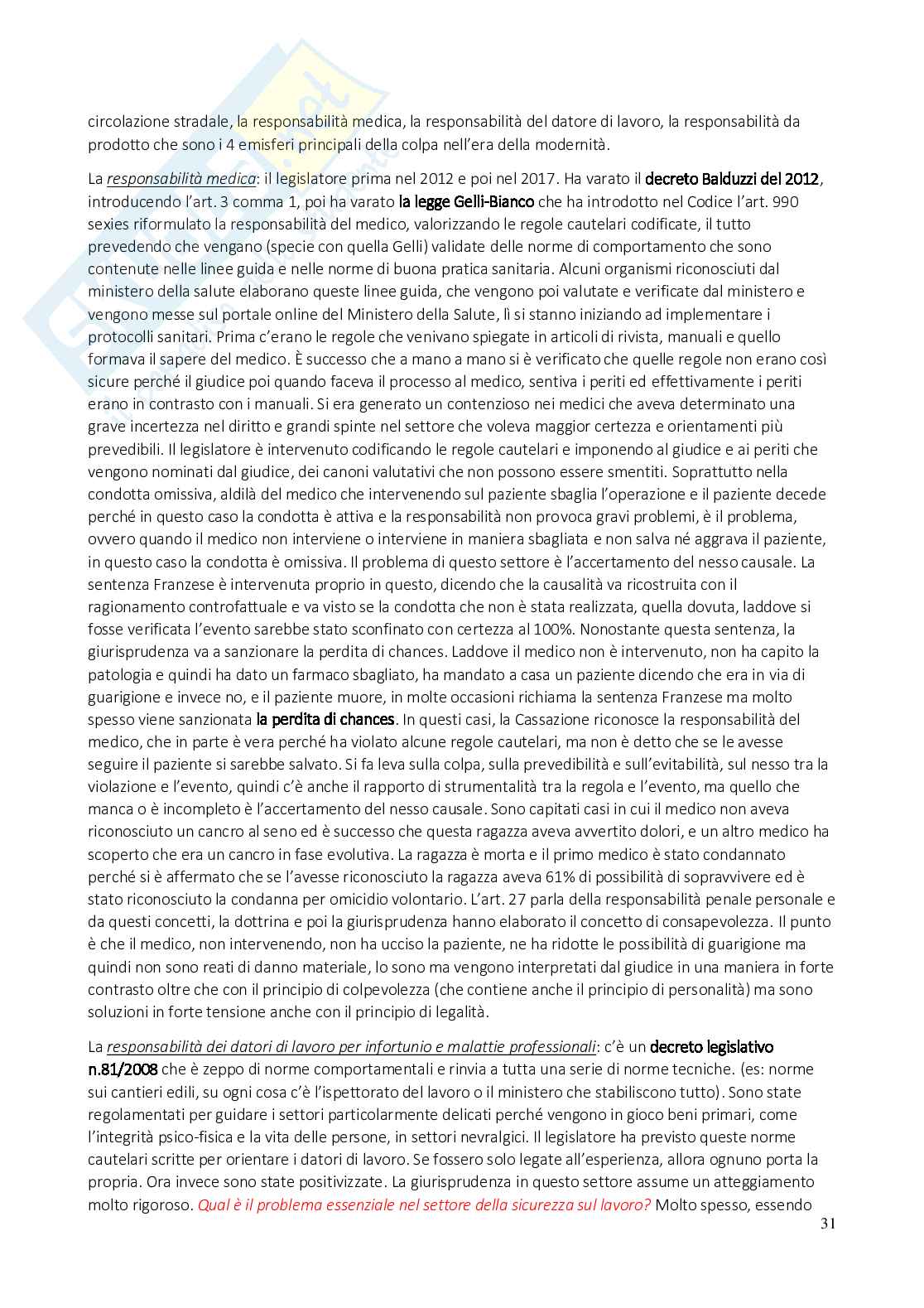 circolazione stradale, la responsabilità medica, la responsabilità del datore di lavoro, la responsabilità da prodotto che sono i 4 emisferi principali della colpa nell'era della modernità.

La responsabilità medica: il legislatore prima nel 2012 e poi nel 2017. Ha varato il decreto Balduzzi del 2012, introducendo l'art. 3 comma 1, poi ha varato la legge Gelli-Bianco che ha introdotto nel Codice l'art. 990 sexies riformulato la responsabilità del medico, valorizzando le regole cautelari codificate, il tutto prevedendo che vengano (specie con quella Gelli) validate delle norme di comportamento che sono contenute nelle linee guida e nelle norme di buona pratica sanitaria. Alcuni organismi riconosciuti dal ministero della salute elaborano queste linee guida, che vengono poi valutate e verificate dal ministero e vengono messe sul portale online del Ministero della Salute, lì si stanno iniziando ad implementare i protocolli sanitari. Prima c'erano le regole che venivano spiegate in articoli di rivista, manuali e quello formava il sapere del medico. È successo che a mano a mano si è verificato che quelle regole non erano così sicure perché il giudice poi quando faceva il processo al medico, sentiva i periti ed effettivamente i periti erano in contrasto con i manuali. Si era generato un contenzioso nei medici che aveva determinato una grave incertezza nel diritto e grandi spinte nel settore che voleva maggior certezza e orientamenti più prevedibili. Il legislatore è intervenuto codificando le regole cautelari e imponendo al giudice e ai periti che vengono nominati dal giudice, dei canoni valutativi che non possono essere smentiti. Soprattutto nella condotta omissiva, aldilà del medico che intervenendo sul paziente sbaglia l'operazione e il paziente decede perché in questo caso la condotta è attiva e la responsabilità non provoca gravi problemi, è il problema, ovvero quando il medico non interviene o interviene in maniera sbagliata e non salva né aggrava il paziente, in questo caso la condotta è omissiva. Il problema di questo settore è l'accertamento del nesso causale. La sentenza Franzese è intervenuta proprio in questo, dicendo che la causalità va ricostruita con il ragionamento controfattuale e va visto se la condotta che non è stata realizzata, quella dovuta, laddove si fosse verificata l'evento sarebbe stato sconfinato con certezza al 100%. Nonostante questa sentenza, la giurisprudenza va a sanzionare la perdita di chances. Laddove il medico non è intervenuto, non ha capito la patologia e quindi ha dato un farmaco sbagliato, ha mandato a casa un paziente dicendo che era in via di guarigione e invece no, e il paziente muore, in molte occasioni richiama la sentenza Franzese ma molto spesso viene sanzionata la perdita di chances. In questi casi, la Cassazione riconosce la responsabilità del medico, che in parte è vera perché ha violato alcune regole cautelari, ma non è detto che se le avesse seguire il paziente si sarebbe salvato. Si fa leva sulla colpa, sulla prevedibilità e sull'evitabilità, sul nesso tra la violazione e l'evento, quindi c'è anche il rapporto di strumentalità tra la regola e l'evento, ma quello che manca o è incompleto è l'accertamento del nesso causale. Sono capitati casi in cui il medico non aveva riconosciuto un cancro al seno ed è successo che questa ragazza aveva avvertito dolori, e un altro medico ha scoperto che era un cancro in fase evolutiva. La ragazza è morta e il primo medico è stato condannato perché si è affermato che se l'avesse riconosciuto la ragazza aveva 61% di possibilità di sopravvivere ed è stato riconosciuto la condanna per omicidio volontario. L'art. 27 parla della responsabilità penale personale e da questi concetti, la dottrina e poi la giurisprudenza hanno elaborato il concetto di consapevolezza. Il punto è che il medico, non intervenendo, non ha ucciso la paziente, ne ha ridotte le possibilità di guarigione ma quindi non sono reati di danno materiale, lo sono ma vengono interpretati dal giudice in una maniera in forte contrasto oltre che con il principio di colpevolezza (che contiene anche il principio di personalità) ma sono soluzioni in forte tensione anche con il principio di legalità.

La responsabilità dei datori di lavoro per infortunio e malattie professionali: c'è un decreto legislativo n.81/2008 che è zeppo di norme comportamentali e rinvia a tutta una serie di norme tecniche. (es: norme sui cantieri edili, su ogni cosa c'è l'ispettorato del lavoro o il ministero che stabiliscono tutto). Sono state regolamentati per guidare i settori particolarmente delicati perché vengono in gioco beni primari, come l'integrità psico-fisica e la vita delle persone, in settori nevralgici. Il legislatore ha previsto queste norme cautelari scritte per orientare i datori di lavoro. Se fossero solo legate all'esperienza, allora ognuno porta la propria. Ora invece sono state positivizzate. La giurisprudenza in questo settore assume un atteggiamento molto rigoroso. Qual è il problema essenziale nel settore della sicurezza sul lavoro? Molto spesso, essendo

31